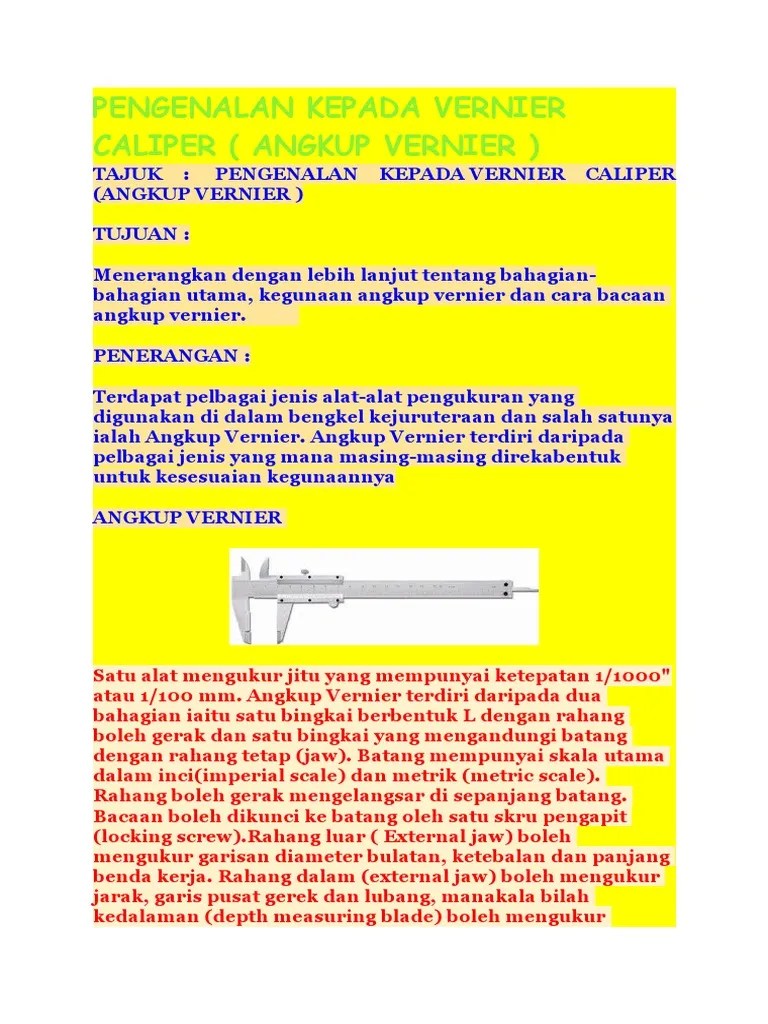 PENGENALAN KEPADA VERNIER CALIPER ( ANGKUP VERNIER )

TAJUK : PENGENALAN KEPADA VERNIER CALIPER (ANGKUP VERNIER )

TUJUAN :

Menerangkan dengan lebih lanjut tentang bahagian-bahagian utama, kegunaan angkup vernier dan cara bacaan angkup vernier.

PENERANGAN :

Terdapat pelbagai jenis alat-alat pengukuran yang digunakan di dalam bengkel kejuruteraan dan salah satunya ialah Angkup Vernier. Angkup Vernier terdiri daripada pelbagai jenis yang mana masing-masing direkabentuk untuk kesesuaian kegunaannya

ANGKUP VERNIER

Satu alat mengukur jitu yang mempunyai ketepatan 1/1000" atau 1/100 mm. Angkup Vernier terdiri daripada dua bahagian iaitu satu bingkai berbentuk L dengan rahang boleh gerak dan satu bingkai yang mengandungi batang dengan rahang tetap (jaw). Batang mempunyai skala utama dalam inci(imperial scale) dan metrik (metric scale). Rahang boleh gerak mengelangsar di sepanjang batang. Bacaan boleh dikunci ke batang oleh satu skru pengapit (locking screw).Rahang luar ( External jaw) boleh mengukur garisan diameter bulatan, ketebalan dan panjang benda kerja. Rahang dalam (external jaw) boleh mengukur jarak, garis pusat gerek dan lubang, manakala bilah kedalaman (depth measuring blade) boleh mengukur